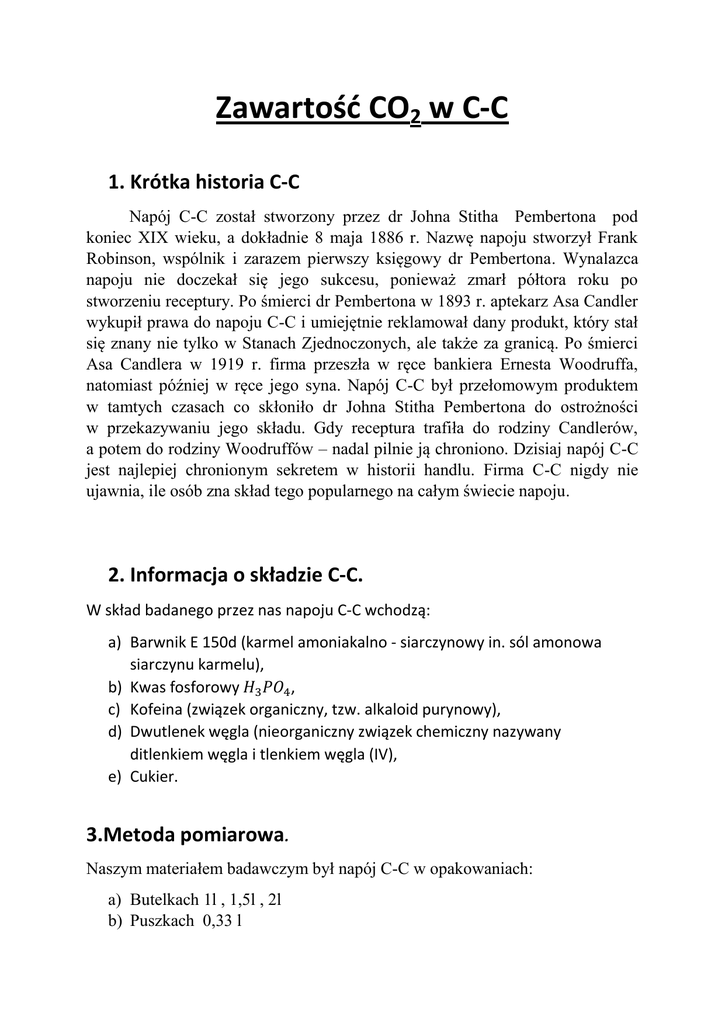 Zawartość $CO_2$ w C-C

1. Krótka historia C-C

Napój C-C został stworzony przez dr Johna Stitha Pembertona pod koniec XIX wieku, a dokładnie 8 maja 1886 r. Nazwę napoju stworzył Frank Robinson, wspólnik i zarazem pierwszy księgowy dr Pembertona. Wynalazca napoju nie doczekał się jego sukcesu, ponieważ zmarł półtora roku po stworzeniu receptury. Po śmierci dr Pembertona w 1893 r. aptekarz Asa Candler wykupił prawa do napoju C-C i umiejętnie reklamował dany produkt, który stał się znany nie tylko w Stanach Zjednoczonych, ale także za granicą. Po śmierci Asa Candlera w 1919 r. firma przeszła w ręce bankiera Ernesta Woodruffa, natomiast później w ręce jego syna. Napój C-C był przełomowym produktem w tamtych czasach co skłoniło dr Johna Stitha Pembertona do ostrożności w przekazywaniu jego składu. Gdy receptura trafiła do rodziny Candlerów, a potem do rodziny Woodruffów – nadal pilnie ją chroniono. Dzisiaj napój C-C jest najlepiej chronionym sekretem w historii handlu. Firma C-C nigdy nie ujawnia, ile osób zna skład tego popularnego na całym świecie napoju.

2. Informacja o składzie C-C.

W skład badanego przez nas napoju C-C wchodzą:

a) Barwnik E 150d (karmel amoniakalno - siarczynowy in. sól amonowa siarczynu karmelu),
b) Kwas fosforowy $H_3PO_4$,
c) Kofeina (związek organiczny, tzw. alkaloid purynowy),
d) Dwutlenek węgla (nieorganiczny związek chemiczny nazywany ditlenkiem węgla i tlenkiem węgla (IV),
e) Cukier.

3.Metoda pomiarowa.

Naszym materiałem badawczym był napój C-C w opakowaniach:

a) Butelkach 1l , 1,5l , 2l
b) Puszkach 0,33 l